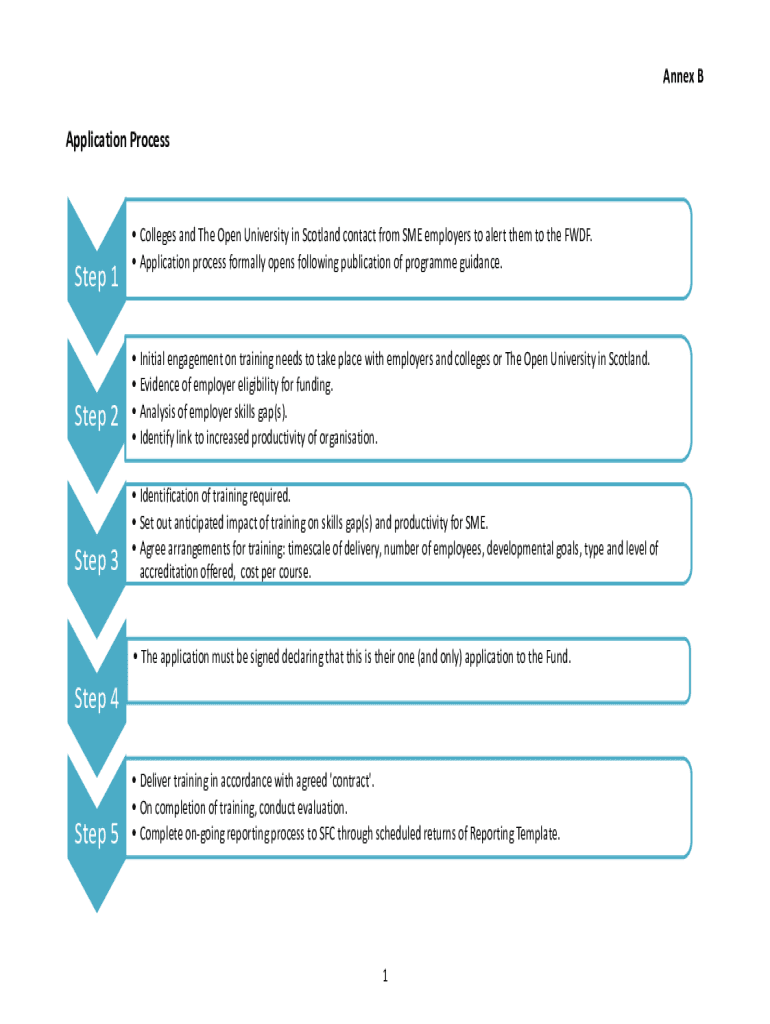 Annex B

Application Process

Step 1

• Colleges and The Open University in Scotland contact from SME employers to alert them to the FWDF.
• Application process formally opens following publication of programme guidance.

Step 2

• Initial engagement on training needs to take place with employers and colleges or The Open University in Scotland.
• Evidence of employer eligibility for funding.
• Analysis of employer skills gap(s).
• Identify link to increased productivity of organisation.

Step 3

• Identification of training required.
• Set out anticipated impact of training on skills gap(s) and productivity for SME.
• Agree arrangements for training: timescale of delivery, number of employees, developmental goals, type and level of accreditation offered, cost per course.

Step 4

• The application must be signed declaring that this is their one (and only) application to the Fund.

Step 5

• Deliver training in accordance with agreed 'contract'.
• On completion of training, conduct evaluation.
• Complete on-going reporting process to SFC through scheduled returns of Reporting Template.

1